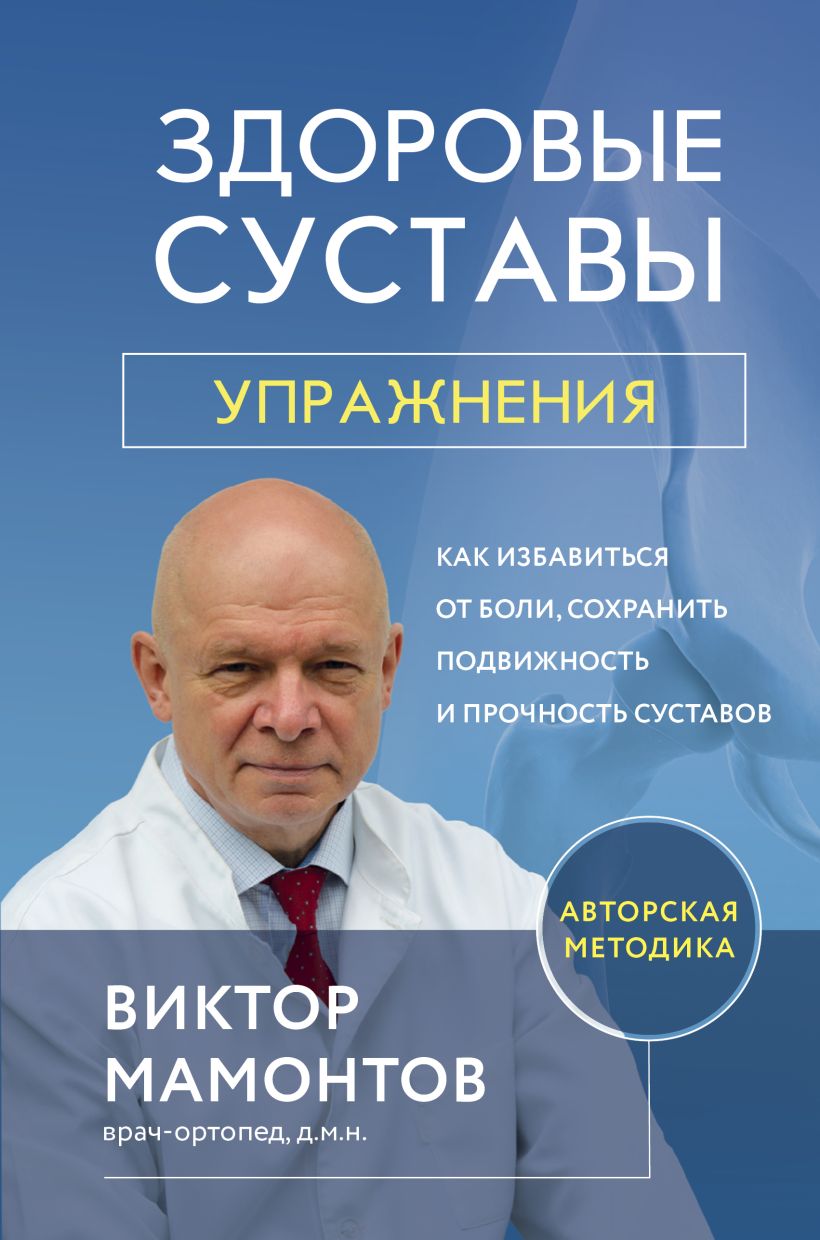 ЗДОРОВЫЕ СУСТАВЫ

УПРАЖНЕНИЯ

КАК ИЗБАВИТЬСЯ ОТ БОЛИ, СОХРАНИТЬ ПОДВИЖНОСТЬ И ПРОЧНОСТЬ СУСТАВОВ

АВТОРСКАЯ МЕТОДИКА

ВИКТОР МАМОНТОВ

врач-ортопед, д.м.н.